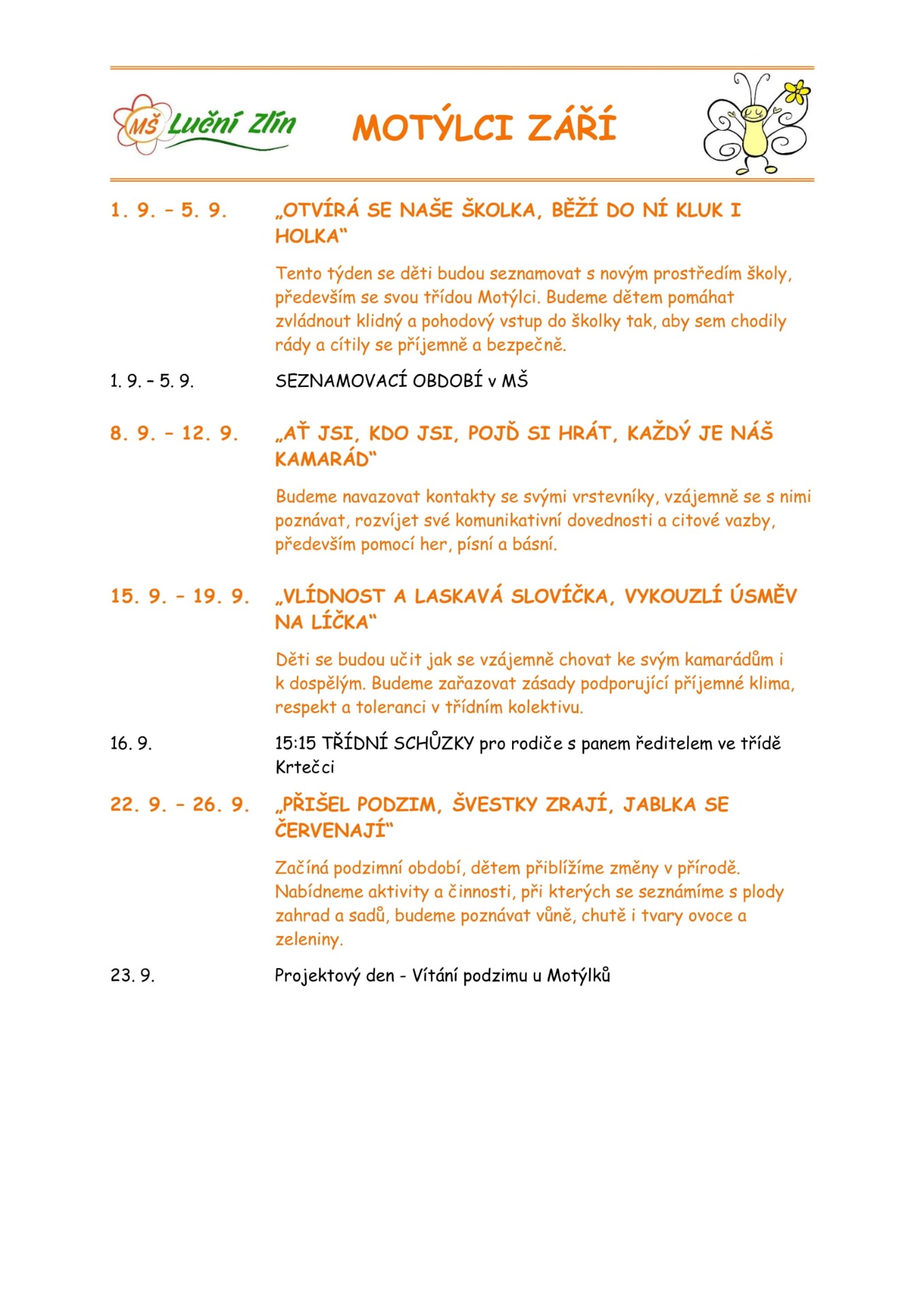 MŠ Luční Zlín

MOTÝLCI ZÁŘÍ

1. 9. – 5. 9. „OTVÍRÁ SE NAŠE ŠKOLKA, BĚŽÍ DO NÍ KLUK I HOLKA“

Tento týden se děti budou seznamovat s novým prostředím školy, především se svou třídou Motýlci. Budeme dětem pomáhat zvládnout klidný a pohodový vstup do školky tak, aby sem chodily rády a cítily se příjemně a bezpečně.

1. 9. – 5. 9. SEZNAMOVACÍ OBDOBÍ v MŠ

8. 9. – 12. 9. „AŤ JSI, KDO JSI, POJĎ SI HRÁT, KAŽDÝ JE NÁŠ KAMARÁD“

Budeme navazovat kontakty se svými vrstevníky, vzájemně se s nimi poznávat, rozvíjet své komunikativní dovednosti a citové vazby, především pomocí her, písní a básní.

15. 9. – 19. 9. „VLÍDNOST A LASKAVÁ SLOVÍČKA, VYKOUZLÍ ÚSMĚV NA LÍČKA“

Děti se budou učit jak se vzájemně chovat ke svým kamarádům i k dospělým. Budeme zařazovat zásady podporující příjemné klima, respekt a toleranci v třídním kolektivu.

16. 9. 15:15 TŘÍDNÍ SCHŮZKY pro rodiče s panem ředitelem ve třídě Krtečci

22. 9. – 26. 9. „PŘIŠEL PODZIM, ŠVESTKY ZRAJÍ, JABLKA SE ČERVENAJÍ“

Začíná podzimní období, dětem přiblížíme změny v přírodě. Nabídneme aktivity a činnosti, při kterých se seznámíme s plody zahrad a sadů, budeme poznávat vůně, chutě i tvary ovoce a zeleniny.

23. 9. Projektový den - Vítání podzimu u Motýlků